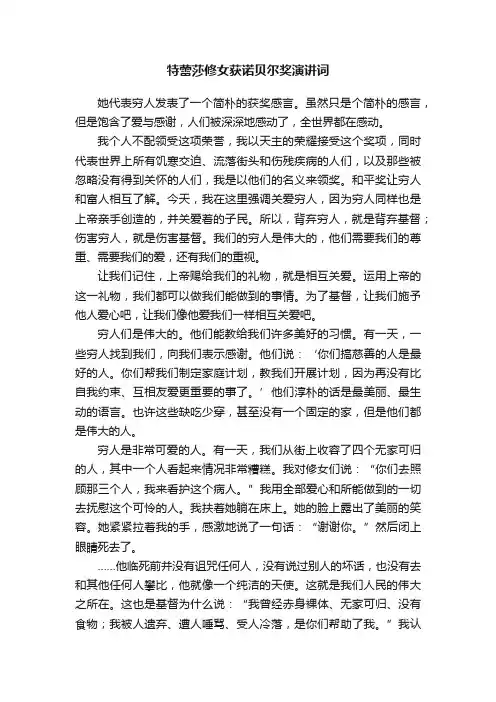 特蕾莎修女获诺贝尔奖演讲词

她代表穷人发表了一个简朴的获奖感言。虽然只是个简朴的感言，但是饱含了爱与感谢，人们被深深地感动了，全世界都在感动。

我个人不配领受这项荣誉，我以天主的荣耀接受这个奖项，同时代表世界上所有饥寒交迫、流落街头和伤残疾病的人们，以及那些被忽略没有得到关怀的人们，我是以他们的名义来领奖。和平奖让穷人和富人相互了解。今天，我在这里强调关爱穷人，因为穷人同样也是上帝亲手创造的，并关爱着的子民。所以，背弃穷人，就是背弃基督；伤害穷人，就是伤害基督。我们的穷人是伟大的，他们需要我们的尊重、需要我们的爱，还有我们的重视。

让我们记住，上帝赐给我们的礼物，就是相互关爱。运用上帝的这一礼物，我们都可以做我们能做到的事情。为了基督，让我们施予他人爱心吧，让我们像他爱我们一样相互关爱吧。

穷人们是伟大的。他们能教给我们许多美好的习惯。有一天，一些穷人找到我们，向我们表示感谢。他们说：‘你们搞慈善的人是最好的人。你们帮我们制定家庭计划，教我们开展计划，因为再没有比自我约束、互相友爱更重要的事了。’他们淳朴的话是最美丽、最生动的语言。也许这些缺吃少穿，甚至没有一个固定的家，但是他们都是伟大的人。

穷人是非常可爱的人。有一天，我们从街上收容了四个无家可归的人，其中一个人看起来情况非常糟糕。我对修女们说：“你们去照顾那三个人，我来看护这个病人。”我用全部爱心和所能做到的一切去抚慰这个可怜的人。我扶着她躺在床上。她的脸上露出了美丽的笑容。她紧紧拉着我的手，感激地说了一句话：“谢谢你。”然后闭上眼睛死去了。

......他临死前并没有诅咒任何人，没有说过别人的坏话，也没有去和其他任何人攀比，他就像一个纯洁的天使。这就是我们人民的伟大之所在。这也是基督为什么说：“我曾经赤身裸体、无家可归、没有食物；我被人遗弃、遭人唾骂、受人冷落，是你们帮助了我。”我认